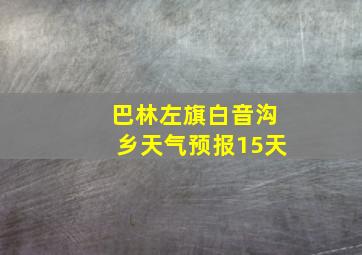 巴林左旗白音沟乡天气预报15天